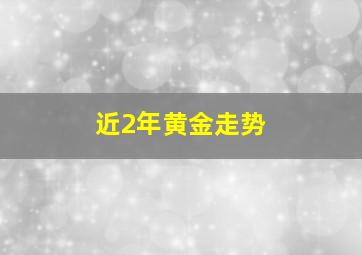 近2年黄金走势